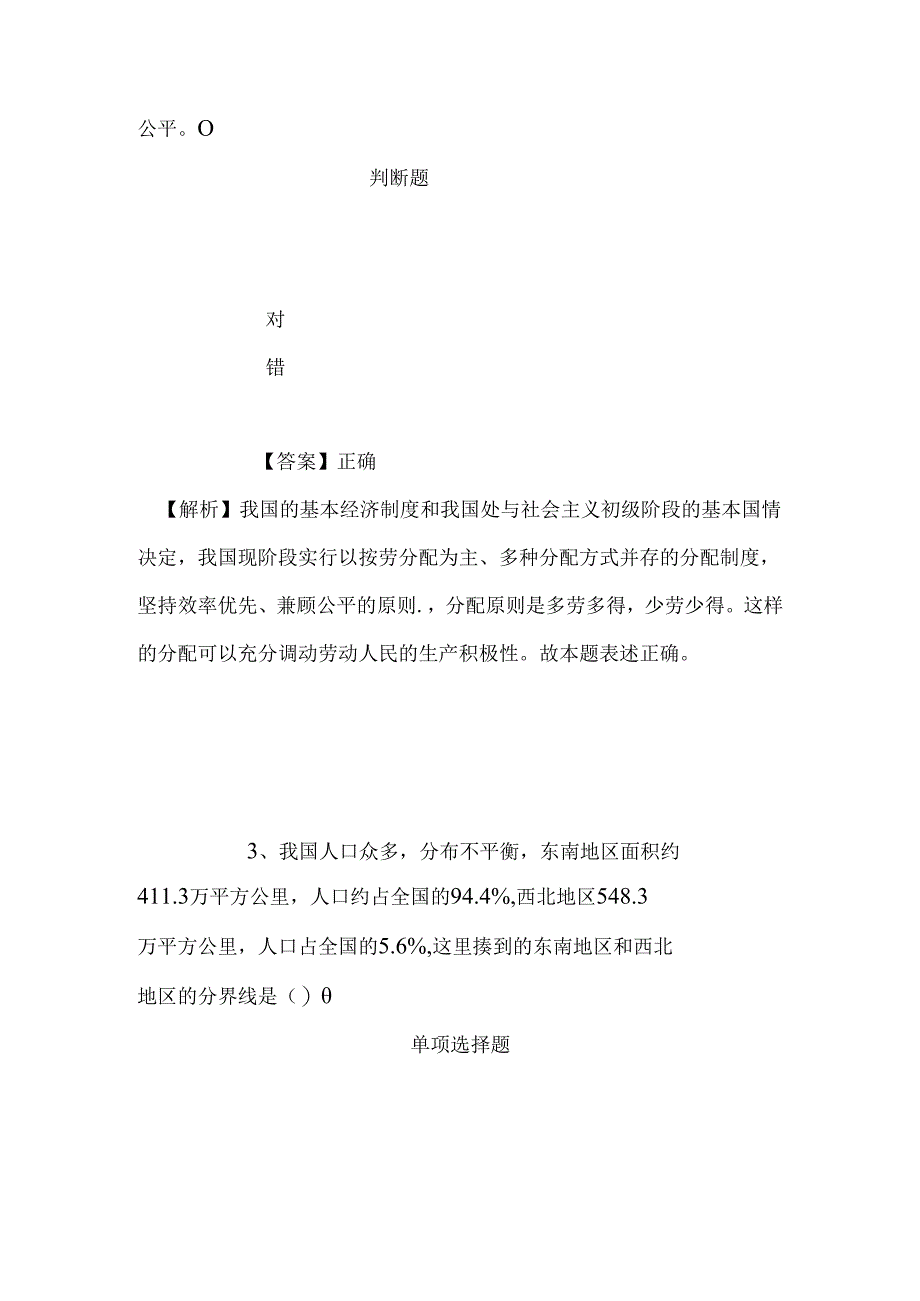 公平。O

判断题

对

错

【答案】正确

【解析】我国的基本经济制度和我国处与社会主义初级阶段的基本国情决定，我国现阶段实行以按劳分配为主、多种分配方式并存的分配制度，坚持效率优先、兼顾公平的原则.，分配原则是多劳多得，少劳少得。这样的分配可以充分调动劳动人民的生产积极性。故本题表述正确。

3、我国人口众多，分布不平衡，东南地区面积约411.3万平方公里，人口约占全国的94.4%,西北地区548.3万平方公里，人口占全国的5.6%,这里揍到的东南地区和西北地区的分界线是（）θ

单项选择题